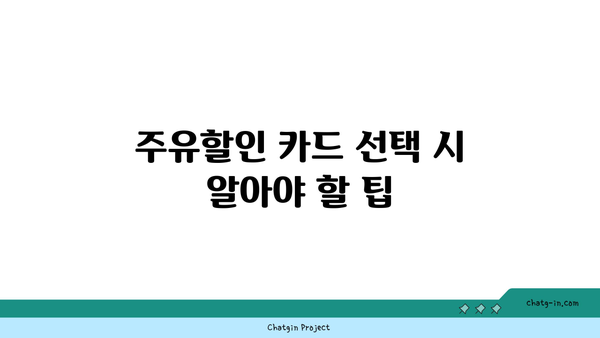 주유할인 카드 선택 시 알아야 할 팁

chatg-in.com

Chatgin Project